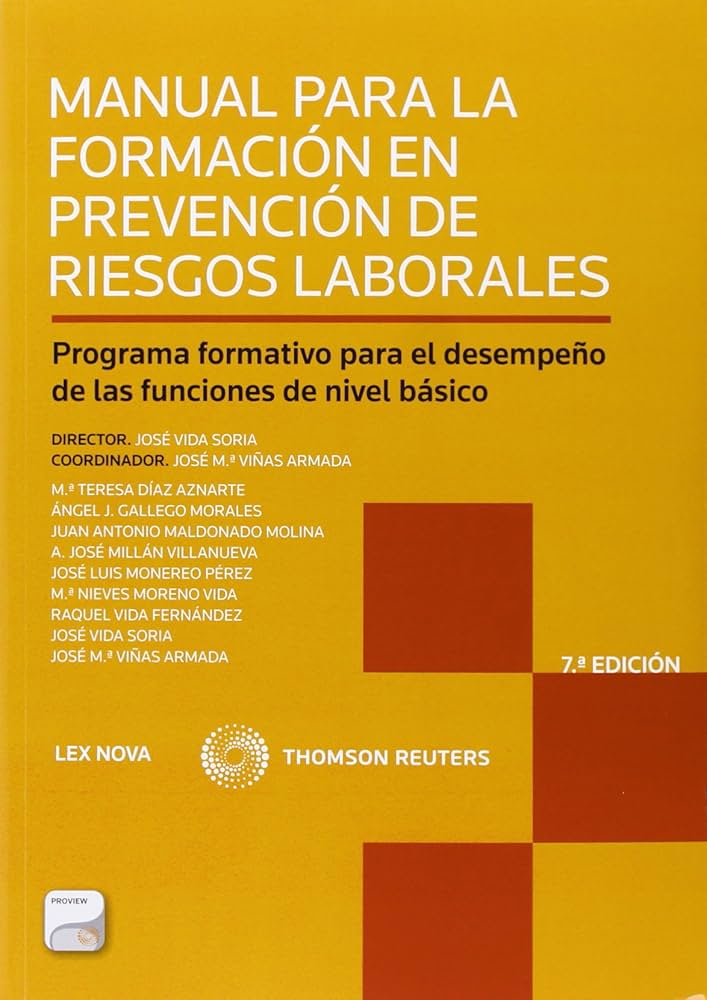 MANUAL PARA LA FORMACIÓN EN PREVENCIÓN DE RIESGOS LABORALES

Programa formativo para el desempeño de las funciones de nivel básico

DIRECTOR. JOSÉ VIDA SORIA
COORDINADOR. JOSÉ M.ª VIÑAS ARMADA

M.ª TERESA DÍAZ AZNARTE
ÁNGEL J. GALLEGO MORALES
JUAN ANTONIO MALDONADO MOLINA
A. JOSÉ MILLÁN VILLANUEVA
JOSÉ LUIS MONEREO PÉREZ
M.ª NIEVES MORENO VIDA
RAQUEL VIDA FERNÁNDEZ
JOSÉ VIDA SORIA
JOSÉ M.ª VIÑAS ARMADA

7.ª EDICIÓN

LEX NOVA

THOMSON REUTERS

PROVIEW